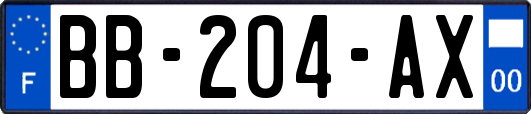 F

BB-204-AX

00